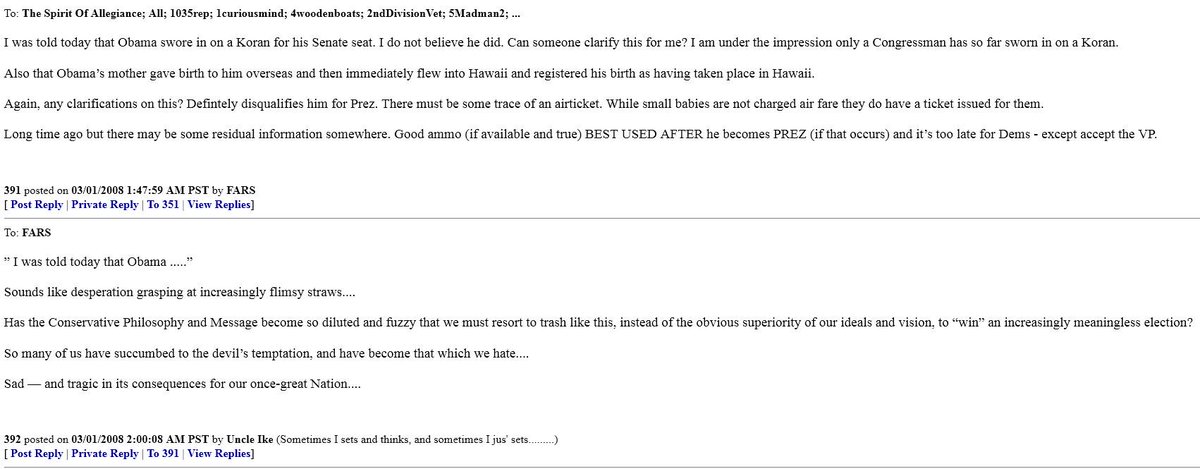 To: The Spirit Of Allegiance; All; 1035rep; 1curiousmind; 4woodenboats; 2ndDivisionVet; 5Madman2; ...

I was told today that Obama swore in on a Koran for his Senate seat. I do not believe he did. Can someone clarify this for me? I am under the impression only a Congressman has so far sworn in on a Koran.

Also that Obama's mother gave birth to him overseas and then immediately flew into Hawaii and registered his birth as having taken place in Hawaii.

Again, any clarifications on this? Defintely disqualifies him for Prez. There must be some trace of an airticket. While small babies are not charged air fare they do have a ticket issued for them.

Long time ago but there may be some residual information somewhere. Good ammo (if available and true) BEST USED AFTER he becomes PREZ (if that occurs) and it's too late for Dems - except accept the VP.

391 posted on 03/01/2008 1:47:59 AM PST by FARS
[ Post Reply | Private Reply | To 351 | View Replies]

To: FARS

" I was told today that Obama ....."

Sounds like desperation grasping at increasingly flimsy straws....

Has the Conservative Philosophy and Message become so diluted and fuzzy that we must resort to trash like this, instead of the obvious superiority of our ideals and vision, to "win" an increasingly meaningless election?

So many of us have succumbed to the devil's temptation, and have become that which we hate....

Sad — and tragic in its consequences for our once-great Nation....

392 posted on 03/01/2008 2:00:08 AM PST by Uncle Ike (Sometimes I sets and thinks, and sometimes I jus' sets.........)
[ Post Reply | Private Reply | To 391 | View Replies]